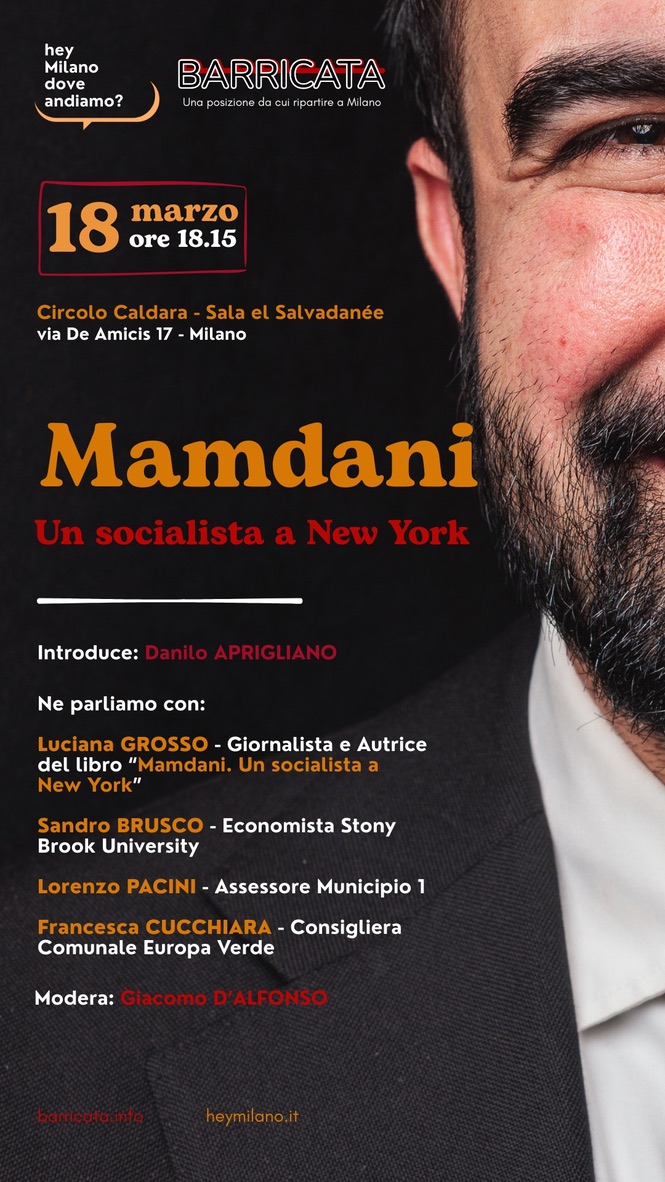 hey Milano dove andiamo?

BARRICATA
Una posizione da cui ripartire a Milano

18 marzo ore 18.15

Circolo Caldara - Sala el Salvadanée
via De Amicis 17 - Milano

Mamdani
Un socialista a New York

Introduce: Danilo APRIGLIANO

Ne parliamo con:

Luciana GROSSO - Giornalista e Autrice del libro "Mamdani. Un socialista a New York"

Sandro BRUSCO - Economista Stony Brook University

Lorenzo PACINI - Assessore Municipio 1

Francesca CUCCHIARA - Consigliera Comunale Europa Verde

Modera: Giacomo D'ALFONSO

barricata.info heymilano.it